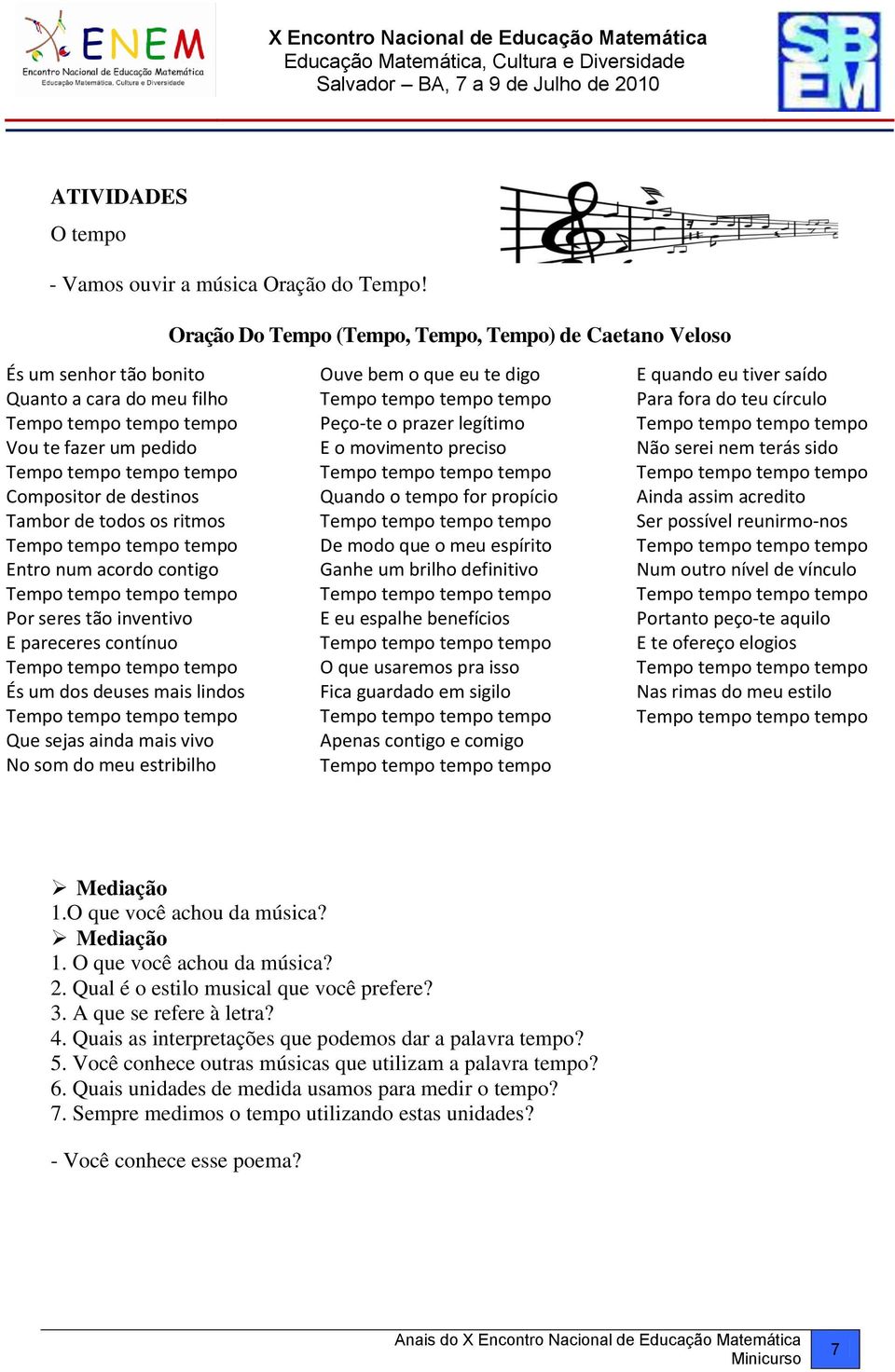 ENEM
Encontro Nacional de Educação Matemática
Educação Matemática, Cultura e Diversidade

X Encontro Nacional de Educação Matemática
Educação Matemática, Cultura e Diversidade
Salvador – BA, 7 a 9 de Julho de 2010

SBEM

ATIVIDADES
O tempo

- Vamos ouvir a música Oração do Tempo!

Oração Do Tempo (Tempo, Tempo, Tempo) de Caetano Veloso

És um senhor tão bonito
Quanto a cara do meu filho
Tempo tempo tempo tempo
Vou te fazer um pedido
Tempo tempo tempo tempo
Compositor de destinos
Tambor de todos os ritmos
Tempo tempo tempo tempo
Entro num acordo contigo
Tempo tempo tempo tempo
Por seres tão inventivo
E pareceres contínuo
Tempo tempo tempo tempo
És um dos deuses mais lindos
Tempo tempo tempo tempo
Que sejas ainda mais vivo
No som do meu estribilho

Ouve bem o que eu te digo
Tempo tempo tempo tempo
Peço-te o prazer legítimo
E o movimento preciso
Tempo tempo tempo tempo
Quando o tempo for propício
Tempo tempo tempo tempo
De modo que o meu espírito
Ganhe um brilho definitivo
Tempo tempo tempo tempo
E eu espalhe benefícios
Tempo tempo tempo tempo
O que usaremos pra isso
Fica guardado em sigilo
Tempo tempo tempo tempo
Apenas contigo e comigo
Tempo tempo tempo tempo

E quando eu tiver saído
Para fora do teu círculo
Tempo tempo tempo tempo
Não serei nem terás sido
Tempo tempo tempo tempo
Ainda assim acredito
Ser possível reunirmo-nos
Tempo tempo tempo tempo
Num outro nível de vínculo
Tempo tempo tempo tempo
Portanto peço-te aquilo
E te ofereço elogios
Tempo tempo tempo tempo
Nas rimas do meu estilo
Tempo tempo tempo tempo

➢ Mediação
1.O que você achou da música?
➢ Mediação
1. O que você achou da música?
2. Qual é o estilo musical que você prefere?
3. A que se refere à letra?
4. Quais as interpretações que podemos dar a palavra tempo?
5. Você conhece outras músicas que utilizam a palavra tempo?
6. Quais unidades de medida usamos para medir o tempo?
7. Sempre medimos o tempo utilizando estas unidades?

- Você conhece esse poema?

Anais do X Encontro Nacional de Educação Matemática
Minicurso
7